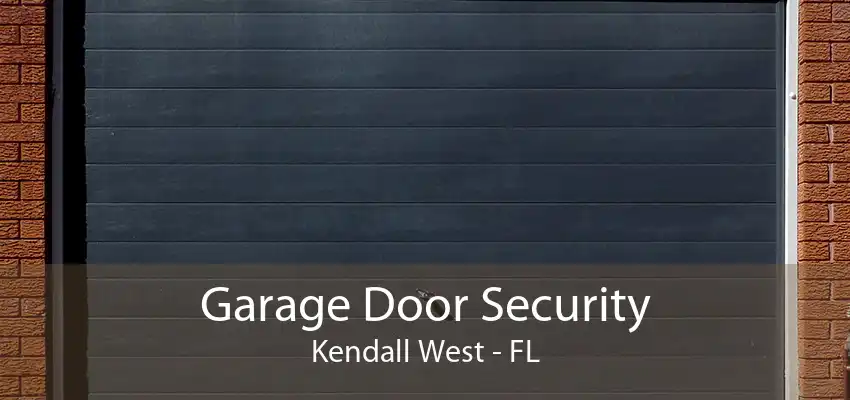 Garage Door Security
Kendall West - FL